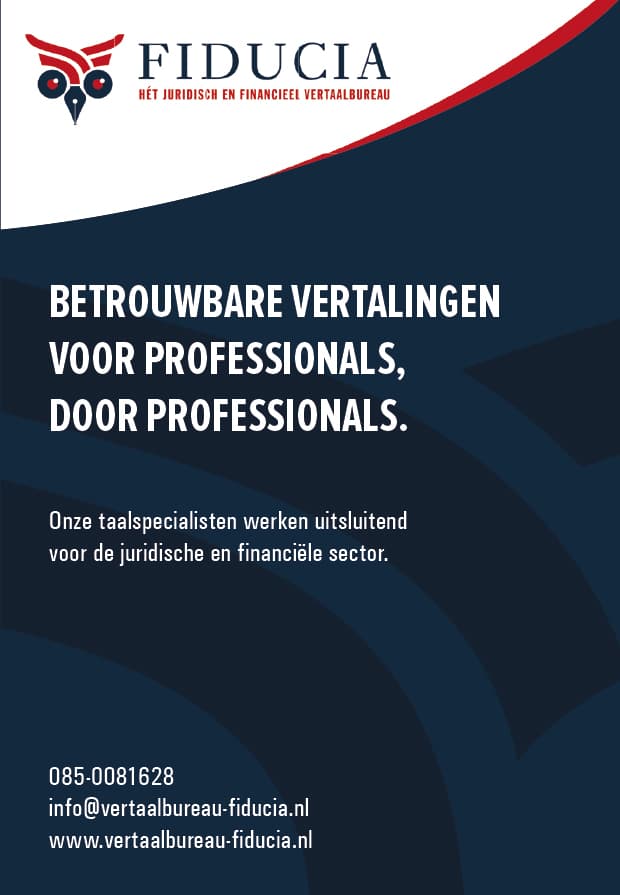 FIDUCIA
HÉT JURIDISCH EN FINANCIEEL VERTAALBUREAU

BETROUWBARE VERTALINGEN
VOOR PROFESSIONALS,
DOOR PROFESSIONALS.

Onze taalspecialisten werken uitsluitend voor de juridische en financiële sector.

085-0081628
info@vertaalbureau-fiducia.nl
www.vertaalbureau-fiducia.nl